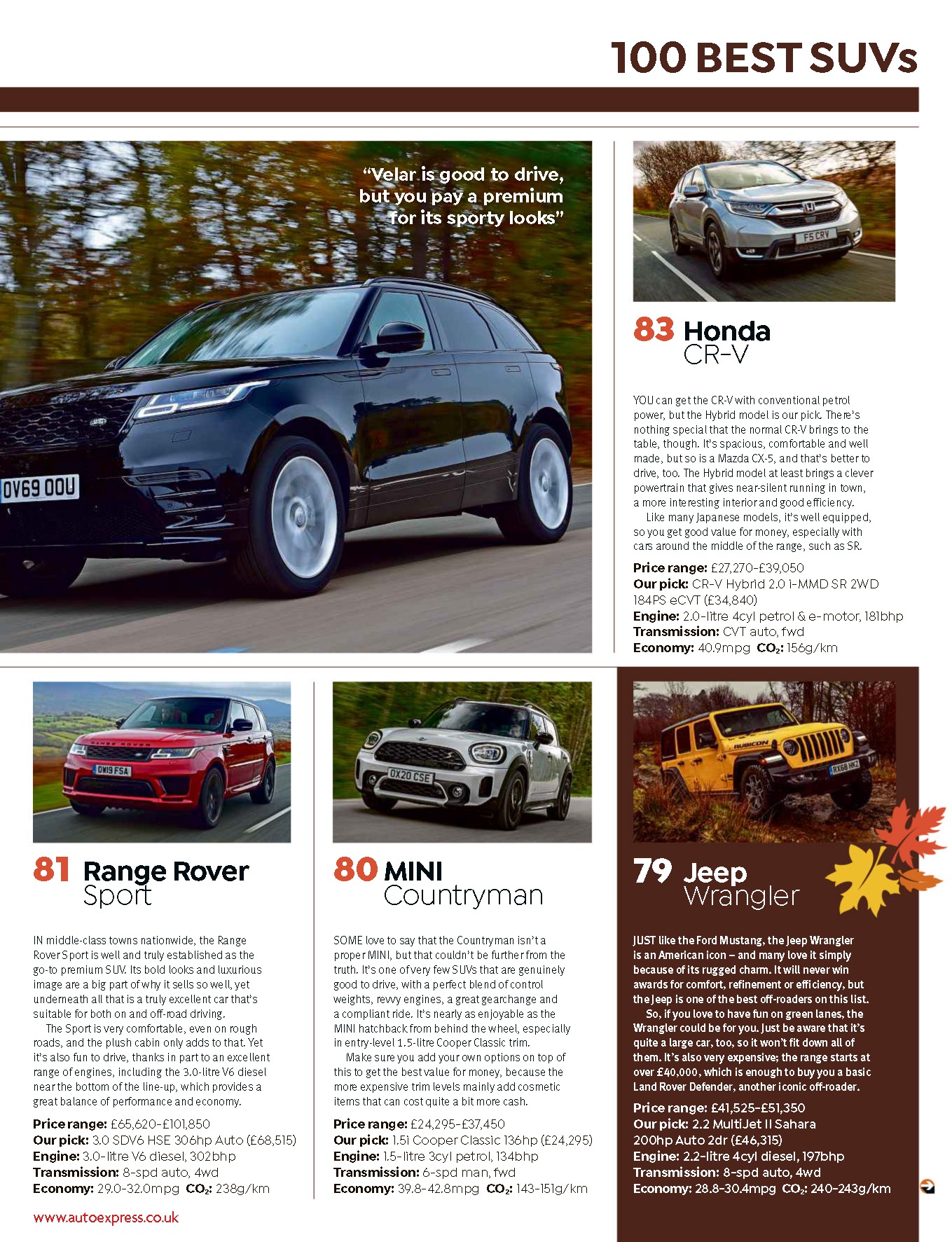 100 BEST SUVs

"Velar is good to drive, but you pay a premium for its sporty looks"

83 Honda CR-V

YOU can get the CR-V with conventional petrol power, but the Hybrid model is our pick. There's nothing special that the normal CR-V brings to the table, though. It's spacious, comfortable and well made, but so is a Mazda CX-5, and that's better to drive, too. The Hybrid model at least brings a clever powertrain that gives near-silent running in town, a more interesting interior and good efficiency.

Like many Japanese models, it's well equipped, so you get good value for money, especially with cars around the middle of the range, such as SR.

Price range: £27,270-£39,050
Our pick: CR-V Hybrid 2.0 i-MMD SR 2WD 184PS eCVT (£34,840)
Engine: 2.0-litre 4cyl petrol & e-motor, 181bhp
Transmission: CVT auto, fwd
Economy: 40.9mpg $CO_2$: 156g/km

81 Range Rover Sport

IN middle-class towns nationwide, the Range Rover Sport is well and truly established as the go-to premium SUV. Its bold looks and luxurious image are a big part of why it sells so well, yet underneath all that is a truly excellent car that's suitable for both on and off-road driving.

The Sport is very comfortable, even on rough roads, and the plush cabin only adds to that. Yet it's also fun to drive, thanks in part to an excellent range of engines, including the 3.0-litre V6 diesel near the bottom of the line-up, which provides a great balance of performance and economy.

Price range: £65,620-£101,850
Our pick: 3.0 SDV6 HSE 306hp Auto (£68,515)
Engine: 3.0-litre V6 diesel, 302bhp
Transmission: 8-spd auto, 4wd
Economy: 29.0-32.0mpg $CO_2$: 238g/km

80 MINI Countryman

SOME love to say that the Countryman isn't a proper MINI, but that couldn't be further from the truth. It's one of very few SUVs that are genuinely good to drive, with a perfect blend of control weights, revvy engines, a great gearchange and a compliant ride. It's nearly as enjoyable as the MINI hatchback from behind the wheel, especially in entry-level 1.5-litre Cooper Classic trim.

Make sure you add your own options on top of this to get the best value for money, because the more expensive trim levels mainly add cosmetic items that can cost quite a bit more cash.

Price range: £24,295-£37,450
Our pick: 1.5i Cooper Classic 136hp (£24,295)
Engine: 1.5-litre 3cyl petrol, 134bhp
Transmission: 6-spd man, fwd
Economy: 39.8-42.8mpg $CO_2$: 143-151g/km

79 Jeep Wrangler

JUST like the Ford Mustang, the Jeep Wrangler is an American icon – and many love it simply because of its rugged charm. It will never win awards for comfort, refinement or efficiency, but the Jeep is one of the best off-roaders on this list.

So, if you love to have fun on green lanes, the Wrangler could be for you. Just be aware that it's quite a large car, too, so it won't fit down all of them. It's also very expensive; the range starts at over £40,000, which is enough to buy you a basic Land Rover Defender, another iconic off-roader.

Price range: £41,525-£51,350
Our pick: 2.2 MultiJet II Sahara 200hp Auto 2dr (£46,315)
Engine: 2.2-litre 4cyl diesel, 197bhp
Transmission: 8-spd auto, 4wd
Economy: 28.8-30.4mpg $CO_2$: 240-243g/km

www.autoexpress.co.uk